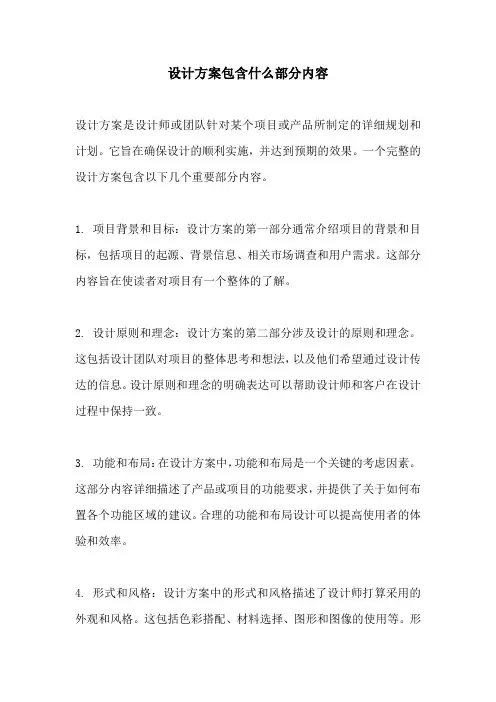 设计方案包含什么部分内容

设计方案是设计师或团队针对某个项目或产品所制定的详细规划和计划。它旨在确保设计的顺利实施，并达到预期的效果。一个完整的设计方案包含以下几个重要部分内容。

1. 项目背景和目标：设计方案的第一部分通常介绍项目的背景和目标，包括项目的起源、背景信息、相关市场调查和用户需求。这部分内容旨在使读者对项目有一个整体的了解。

2. 设计原则和理念：设计方案的第二部分涉及设计的原则和理念。这包括设计团队对项目的整体思考和想法，以及他们希望通过设计传达的信息。设计原则和理念的明确表达可以帮助设计师和客户在设计过程中保持一致。

3. 功能和布局：在设计方案中，功能和布局是一个关键的考虑因素。这部分内容详细描述了产品或项目的功能要求，并提供了关于如何布置各个功能区域的建议。合理的功能和布局设计可以提高使用者的体验和效率。

4. 形式和风格：设计方案中的形式和风格描述了设计师打算采用的外观和风格。这包括色彩搭配、材料选择、图形和图像的使用等。形